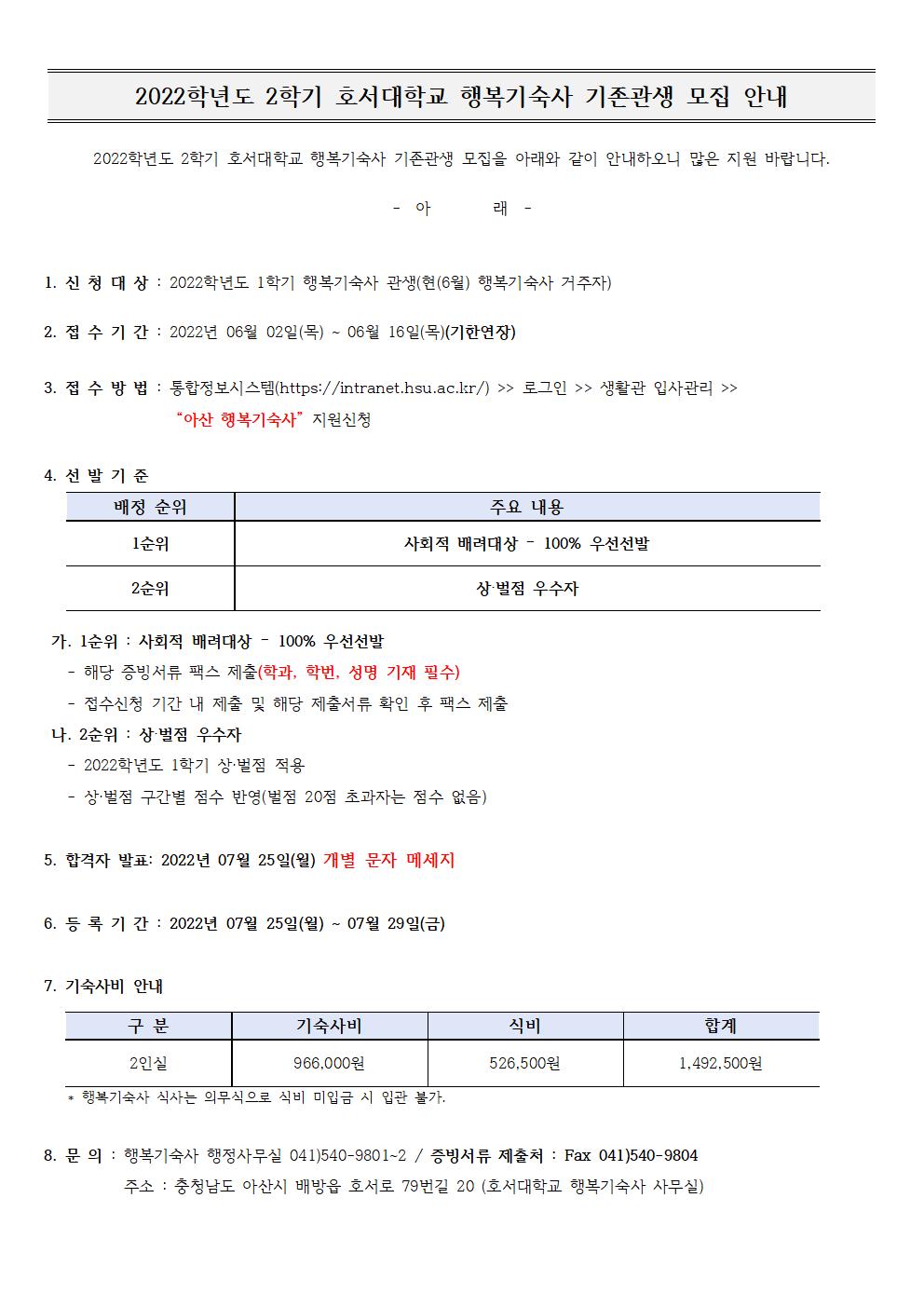 2022학년도 2학기 호서대학교 행복기숙사 기존관생 모집 안내

2022학년도 2학기 호서대학교 행복기숙사 기존관생 모집을 아래와 같이 안내하오니 많은 지원 바랍니다.

- 아 래 -

1. 신 청 대 상 : 2022학년도 1학기 행복기숙사 관생(현(6월) 행복기숙사 거주자)

2. 접 수 기 간 : 2022년 06월 02일(목) ~ 06월 16일(목)(기한연장)

3. 접 수 방 법 : 통합정보시스템(https://intranet.hsu.ac.kr/) >> 로그인 >> 생활관 입사관리 >> "아산 행복기숙사" 지원신청

4. 선 발 기 준

| 배정 순위 | 주요 내용 |
|---|---|
| 1순위 | 사회적 배려대상 - 100% 우선선발 |
| 2순위 | 상·벌점 우수자 |

가. 1순위 : 사회적 배려대상 - 100% 우선선발
- 해당 증빙서류 팩스 제출(학과, 학번, 성명 기재 필수)
- 접수신청 기간 내 제출 및 해당 제출서류 확인 후 팩스 제출
나. 2순위 : 상·벌점 우수자
- 2022학년도 1학기 상·벌점 적용
- 상·벌점 구간별 점수 반영(벌점 20점 초과자는 점수 없음)

5. 합격자 발표: 2022년 07월 25일(월) 개별 문자 메세지

6. 등 록 기 간 : 2022년 07월 25일(월) ~ 07월 29일(금)

7. 기숙사비 안내

| 구 분 | 기숙사비 | 식비 | 합계 |
|---|---|---|---|
| 2인실 | 966,000원 | 526,500원 | 1,492,500원 |

* 행복기숙사 식사는 의무식으로 식비 미입금 시 입관 불가.

8. 문 의 : 행복기숙사 행정사무실 041)540-9801~2 / 증빙서류 제출처 : Fax 041)540-9804
주소 : 충청남도 아산시 배방읍 호서로 79번길 20 (호서대학교 행복기숙사 사무실)